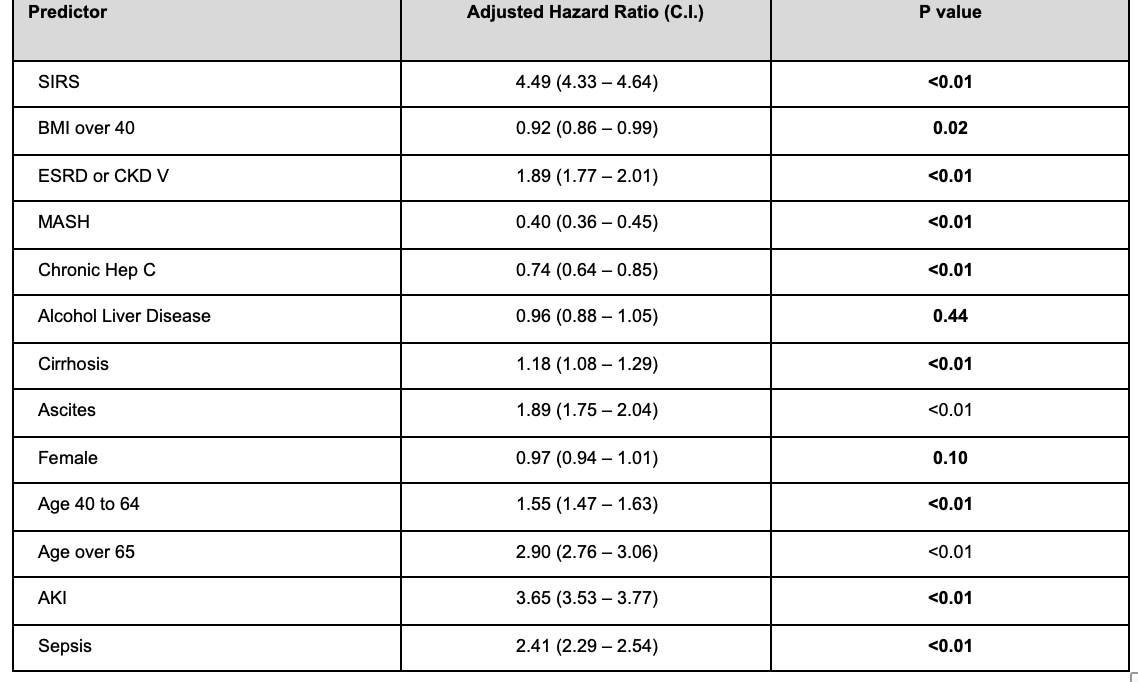 | Predictor | Adjusted Hazard Ratio (C.I.) | P value |
|---|---|---|
| SIRS | 4.49 (4.33 – 4.64) | <0.01 |
| BMI over 40 | 0.92 (0.86 – 0.99) | 0.02 |
| ESRD or CKD V | 1.89 (1.77 – 2.01) | <0.01 |
| MASH | 0.40 (0.36 – 0.45) | <0.01 |
| Chronic Hep C | 0.74 (0.64 – 0.85) | <0.01 |
| Alcohol Liver Disease | 0.96 (0.88 – 1.05) | 0.44 |
| Cirrhosis | 1.18 (1.08 – 1.29) | <0.01 |
| Ascites | 1.89 (1.75 – 2.04) | <0.01 |
| Female | 0.97 (0.94 – 1.01) | 0.10 |
| Age 40 to 64 | 1.55 (1.47 – 1.63) | <0.01 |
| Age over 65 | 2.90 (2.76 – 3.06) | <0.01 |
| AKI | 3.65 (3.53 – 3.77) | <0.01 |
| Sepsis | 2.41 (2.29 – 2.54) | <0.01 |